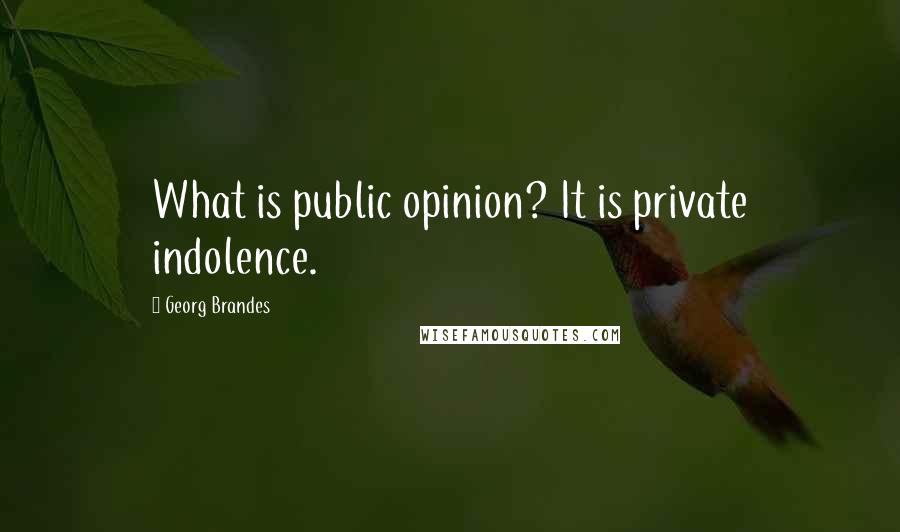 What is public opinion? It is private indolence.

Georg Brandes

WISEFAMOUSQUOTES.COM